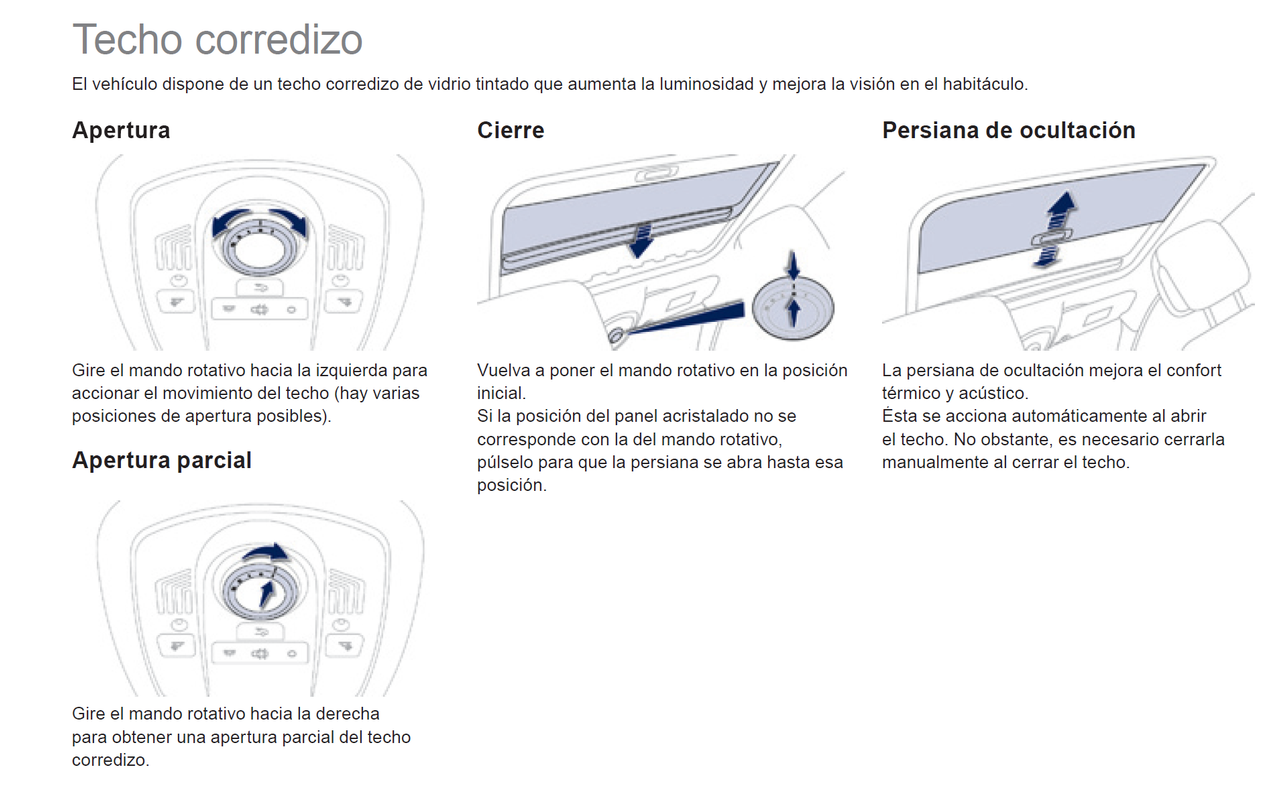 Techo corredizo

El vehículo dispone de un techo corredizo de vidrio tintado que aumenta la luminosidad y mejora la visión en el habitáculo.

Apertura

Gire el mando rotativo hacia la izquierda para accionar el movimiento del techo (hay varias posiciones de apertura posibles).

Apertura parcial

Gire el mando rotativo hacia la derecha para obtener una apertura parcial del techo corredizo.

Cierre

Vuelva a poner el mando rotativo en la posición inicial.
Si la posición del panel acristalado no se corresponde con la del mando rotativo, púlselo para que la persiana se abra hasta esa posición.

Persiana de ocultación

La persiana de ocultación mejora el confort térmico y acústico.
Ésta se acciona automáticamente al abrir el techo. No obstante, es necesario cerrarla manualmente al cerrar el techo.